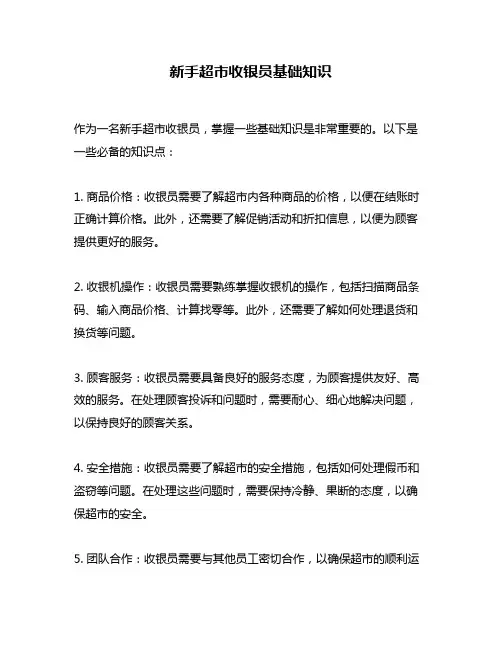 新手超市收银员基础知识

作为一名新手超市收银员，掌握一些基础知识是非常重要的。以下是一些必备的知识点：

1. 商品价格：收银员需要了解超市内各种商品的价格，以便在结账时正确计算价格。此外，还需要了解促销活动和折扣信息，以便为顾客提供更好的服务。

2. 收银机操作：收银员需要熟练掌握收银机的操作，包括扫描商品条码、输入商品价格、计算找零等。此外，还需要了解如何处理退货和换货等问题。

3. 顾客服务：收银员需要具备良好的服务态度，为顾客提供友好、高效的服务。在处理顾客投诉和问题时，需要耐心、细心地解决问题，以保持良好的顾客关系。

4. 安全措施：收银员需要了解超市的安全措施，包括如何处理假币和盗窃等问题。在处理这些问题时，需要保持冷静、果断的态度，以确保超市的安全。

5. 团队合作：收银员需要与其他员工密切合作，以确保超市的顺利运